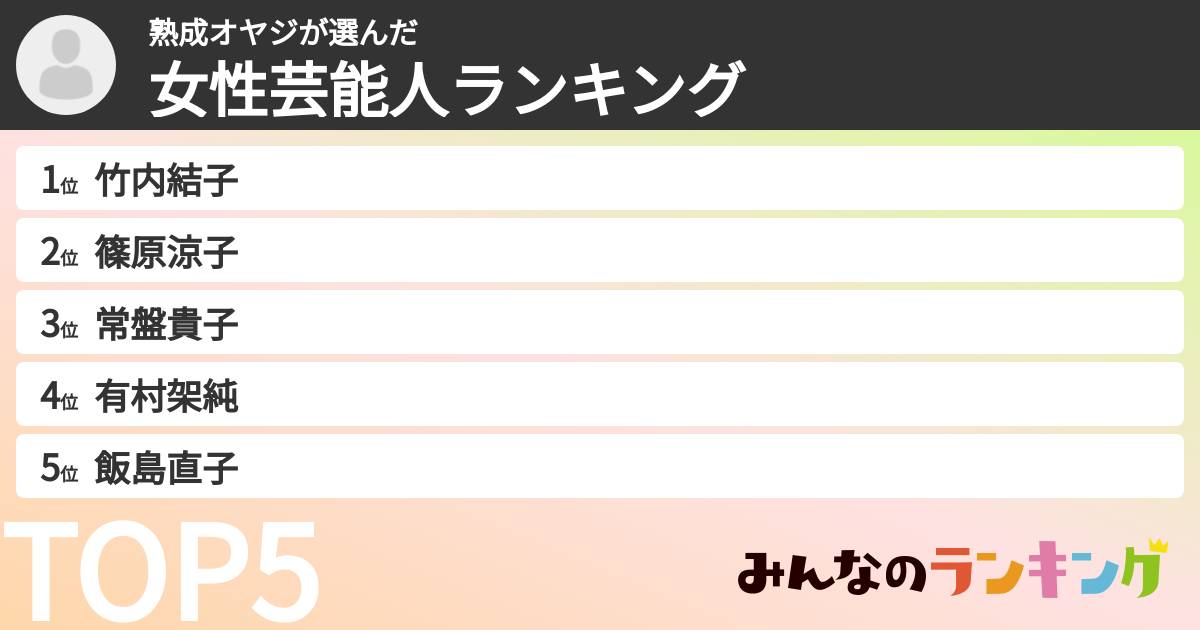 熟成オヤジが選んだ
女性芸能人ランキング

1位 竹内結子
2位 篠原涼子
3位 常盤貴子
4位 有村架純
5位 飯島直子

TOP5

みんなのランキング